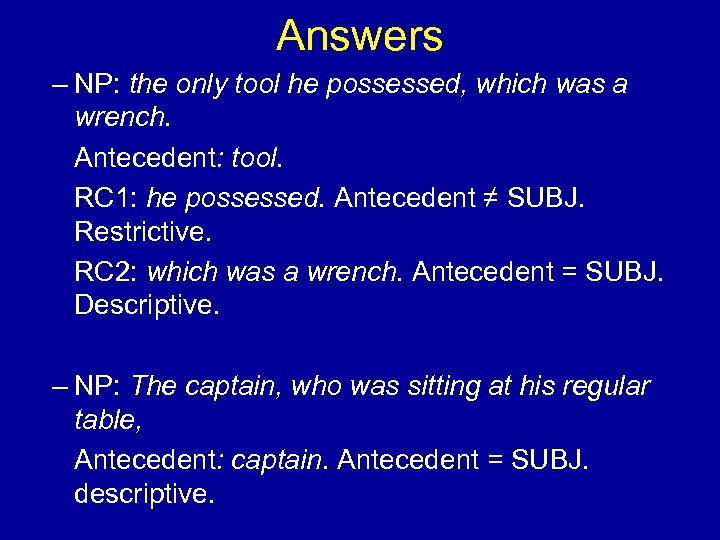 Answers

– NP: the only tool he possessed, which was a wrench.

Antecedent: tool.

RC1: he possessed. Antecedent ≠ SUBJ. Restrictive.

RC2: which was a wrench. Antecedent = SUBJ. Descriptive.

– NP: The captain, who was sitting at his regular table,

Antecedent: captain. Antecedent = SUBJ. descriptive.